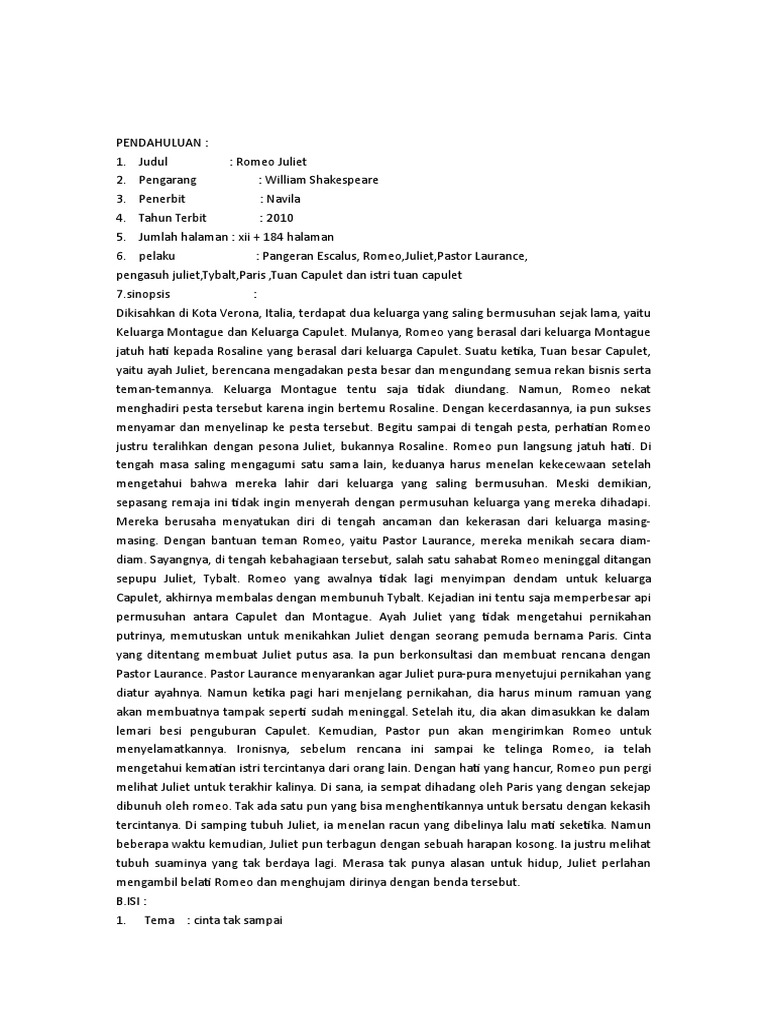 PENDAHULUAN :
1. Judul : Romeo Juliet
2. Pengarang : William Shakespeare
3. Penerbit : Navila
4. Tahun Terbit : 2010
5. Jumlah halaman : xii + 184 halaman
6. pelaku : Pangeran Escalus, Romeo,Juliet,Pastor Laurance, pengasuh juliet,Tybalt,Paris ,Tuan Capulet dan istri tuan capulet
7.sinopsis :
Dikisahkan di Kota Verona, Italia, terdapat dua keluarga yang saling bermusuhan sejak lama, yaitu Keluarga Montague dan Keluarga Capulet. Mulanya, Romeo yang berasal dari keluarga Montague jatuh hati kepada Rosaline yang berasal dari keluarga Capulet. Suatu ketika, Tuan besar Capulet, yaitu ayah Juliet, berencana mengadakan pesta besar dan mengundang semua rekan bisnis serta teman-temannya. Keluarga Montague tentu saja tidak diundang. Namun, Romeo nekat menghadiri pesta tersebut karena ingin bertemu Rosaline. Dengan kecerdasannya, ia pun sukses menyamar dan menyelinap ke pesta tersebut. Begitu sampai di tengah pesta, perhatian Romeo justru teralihkan dengan pesona Juliet, bukannya Rosaline. Romeo pun langsung jatuh hati. Di tengah masa saling mengagumi satu sama lain, keduanya harus menelan kekecewaan setelah mengetahui bahwa mereka lahir dari keluarga yang saling bermusuhan. Meski demikian, sepasang remaja ini tidak ingin menyerah dengan permusuhan keluarga yang mereka dihadapi. Mereka berusaha menyatukan diri di tengah ancaman dan kekerasan dari keluarga masing-masing. Dengan bantuan teman Romeo, yaitu Pastor Laurance, mereka menikah secara diam-diam. Sayangnya, di tengah kebahagiaan tersebut, salah satu sahabat Romeo meninggal ditangan sepupu Juliet, Tybalt. Romeo yang awalnya tidak lagi menyimpan dendam untuk keluarga Capulet, akhirnya membalas dengan membunuh Tybalt. Kejadian ini tentu saja memperbesar api permusuhan antara Capulet dan Montague. Ayah Juliet yang tidak mengetahui pernikahan putrinya, memutuskan untuk menikahkan Juliet dengan seorang pemuda bernama Paris. Cinta yang ditentang membuat Juliet putus asa. Ia pun berkonsultasi dan membuat rencana dengan Pastor Laurance. Pastor Laurance menyarankan agar Juliet pura-pura menyetujui pernikahan yang diatur ayahnya. Namun ketika pagi hari menjelang pernikahan, dia harus minum ramuan yang akan membuatnya tampak seperti sudah meninggal. Setelah itu, dia akan dimasukkan ke dalam lemari besi penguburan Capulet. Kemudian, Pastor pun akan mengirimkan Romeo untuk menyelamatkannya. Ironisnya, sebelum rencana ini sampai ke telinga Romeo, ia telah mengetahui kematian istri tercintanya dari orang lain. Dengan hati yang hancur, Romeo pun pergi melihat Juliet untuk terakhir kalinya. Di sana, ia sempat dihadang oleh Paris yang dengan sekejap dibunuh oleh romeo. Tak ada satu pun yang bisa menghentikannya untuk bersatu dengan kekasih tercintanya. Di samping tubuh Juliet, ia menelan racun yang dibelinya lalu mati seketika. Namun beberapa waktu kemudian, Juliet pun terbagun dengan sebuah harapan kosong. Ia justru melihat tubuh suaminya yang tak berdaya lagi. Merasa tak punya alasan untuk hidup, Juliet perlahan mengambil belati Romeo dan menghujam dirinya dengan benda tersebut.
B.ISI :
1. Tema : cinta tak sampai